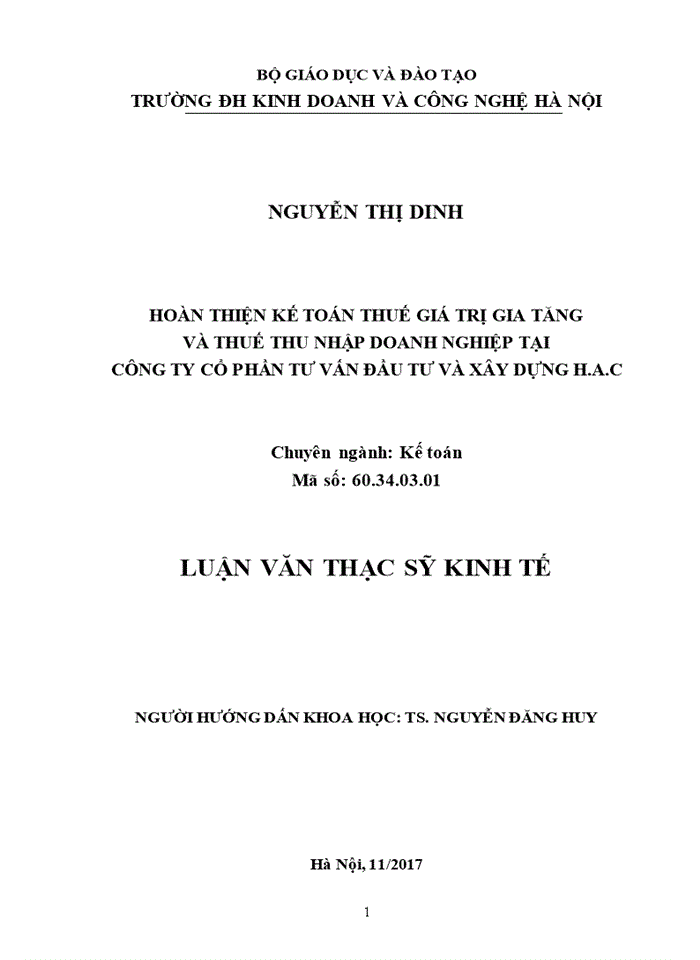 BỘ GIÁO DỤC VÀ ĐÀO TẠO
TRƯỜNG ĐH KINH DOANH VÀ CÔNG NGHỆ HÀ NỘI

NGUYỄN THỊ DINH

HOÀN THIỆN KẾ TOÁN THUẾ GIÁ TRỊ GIA TĂNG
VÀ THUẾ THU NHẬP DOANH NGHIỆP TẠI
CÔNG TY CỔ PHẦN TƯ VẤN ĐẦU TƯ VÀ XÂY DỰNG H.A.C

Chuyên ngành: Kế toán
Mã số: 60.34.03.01

LUẬN VĂN THẠC SỸ KINH TẾ

NGƯỜI HƯỚNG DẪN KHOA HỌC: TS. NGUYỄN ĐĂNG HUY

Hà Nội, 11/2017

1